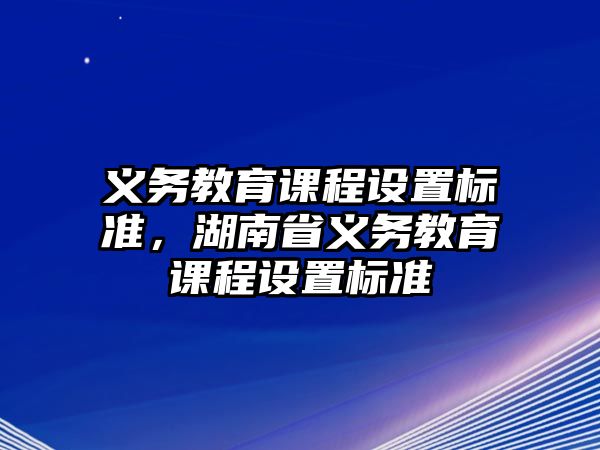 义务教育课程设置标准，湖南省义务教育课程设置标准